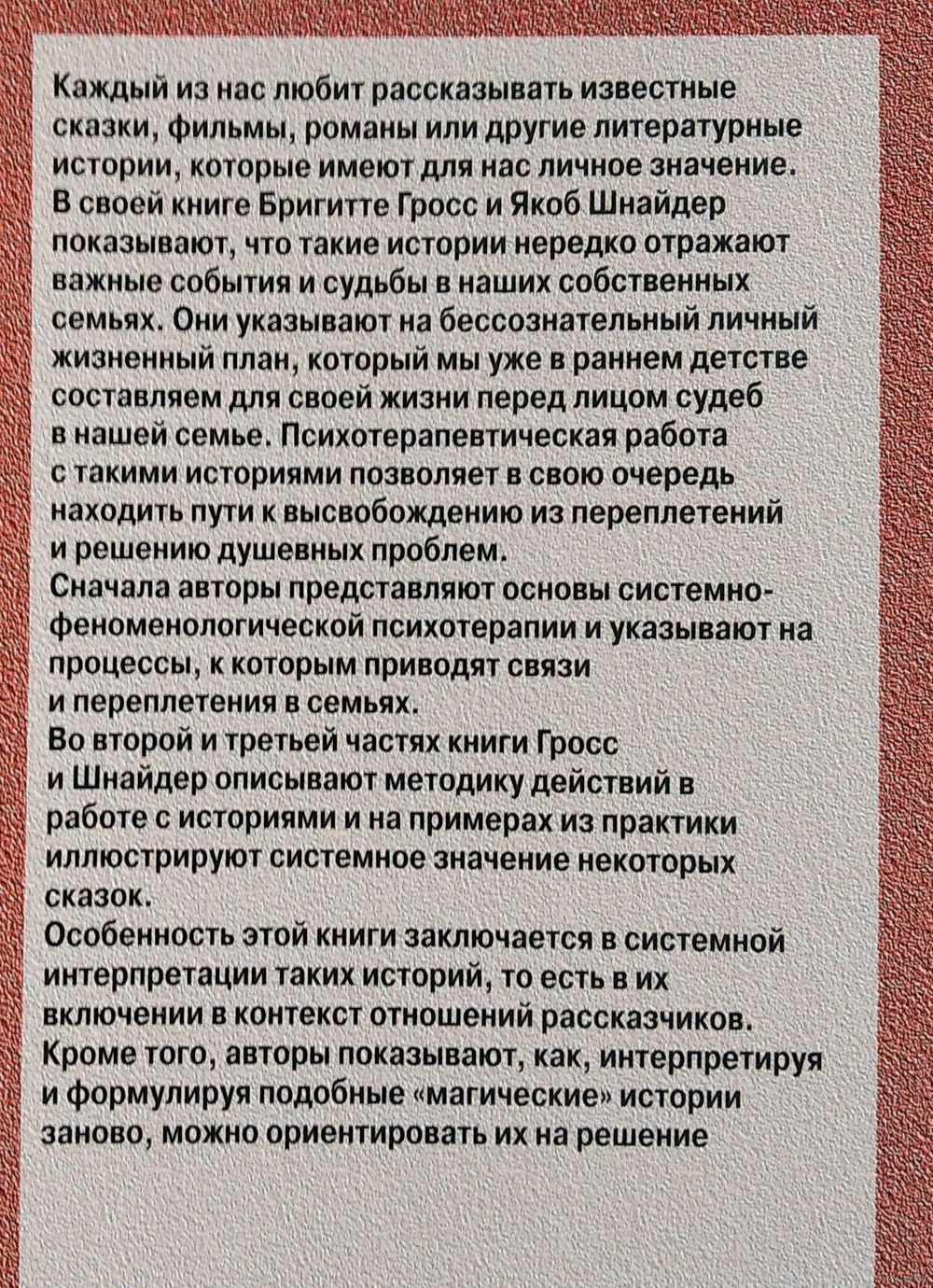 Каждый из нас любит рассказывать известные сказки, фильмы, романы или другие литературные истории, которые имеют для нас личное значение.
В своей книге Бригитте Гросс и Якоб Шнайдер показывают, что такие истории нередко отражают важные события и судьбы в наших собственных семьях. Они указывают на бессознательный личный жизненный план, который мы уже в раннем детстве составляем для своей жизни перед лицом судеб в нашей семье. Психотерапевтическая работа с такими историями позволяет в свою очередь находить пути к высвобождению из переплетений и решению душевных проблем.
Сначала авторы представляют основы системно-феноменологической психотерапии и указывают на процессы, к которым приводят связи и переплетения в семьях.
Во второй и третьей частях книги Гросс и Шнайдер описывают методику действий в работе с историями и на примерах из практики иллюстрируют системное значение некоторых сказок.
Особенность этой книги заключается в системной интерпретации таких историй, то есть в их включении в контекст отношений рассказчиков.
Кроме того, авторы показывают, как, интерпретируя и формулируя подобные «магические» истории заново, можно ориентировать их на решение